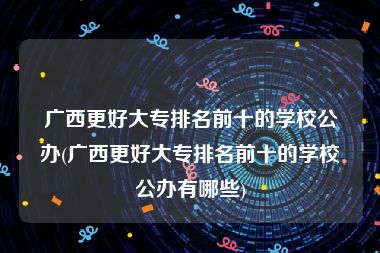 广西更好大专排名前十的学校公办(广西更好大专排名前十的学校公办有哪些)